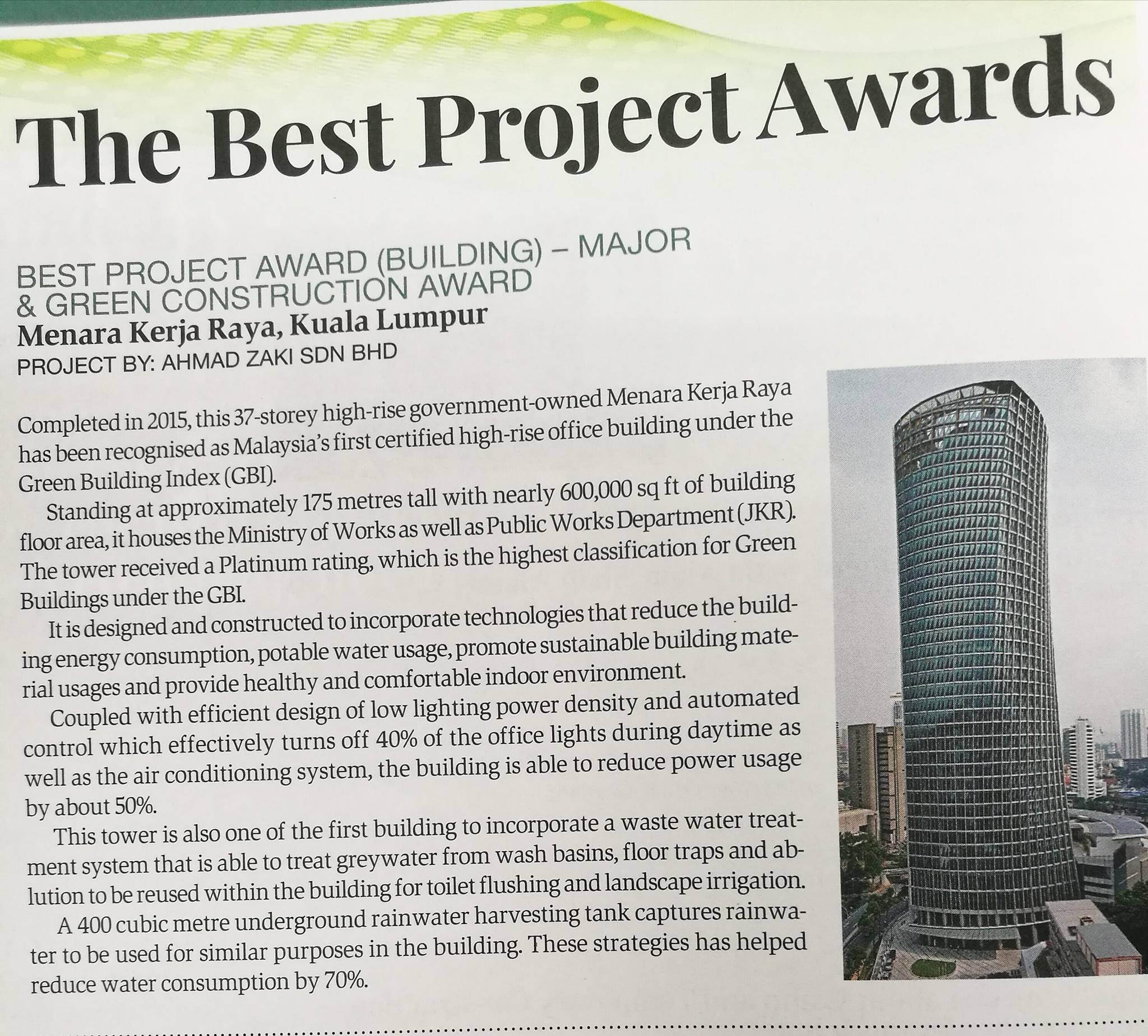 The Best Project Awards

BEST PROJECT AWARD (BUILDING) – MAJOR
& GREEN CONSTRUCTION AWARD
Menara Kerja Raya, Kuala Lumpur
PROJECT BY: AHMAD ZAKI SDN BHD

Completed in 2015, this 37-storey high-rise government-owned Menara Kerja Raya has been recognised as Malaysia's first certified high-rise office building under the Green Building Index (GBI).

Standing at approximately 175 metres tall with nearly 600,000 sq ft of building floor area, it houses the Ministry of Works as well as Public Works Department (JKR). The tower received a Platinum rating, which is the highest classification for Green Buildings under the GBI.

It is designed and constructed to incorporate technologies that reduce the building energy consumption, potable water usage, promote sustainable building material usages and provide healthy and comfortable indoor environment.

Coupled with efficient design of low lighting power density and automated control which effectively turns off 40% of the office lights during daytime as well as the air conditioning system, the building is able to reduce power usage by about 50%.

This tower is also one of the first building to incorporate a waste water treatment system that is able to treat greywater from wash basins, floor traps and ablution to be reused within the building for toilet flushing and landscape irrigation.

A 400 cubic metre underground rainwater harvesting tank captures rainwater to be used for similar purposes in the building. These strategies has helped reduce water consumption by 70%.